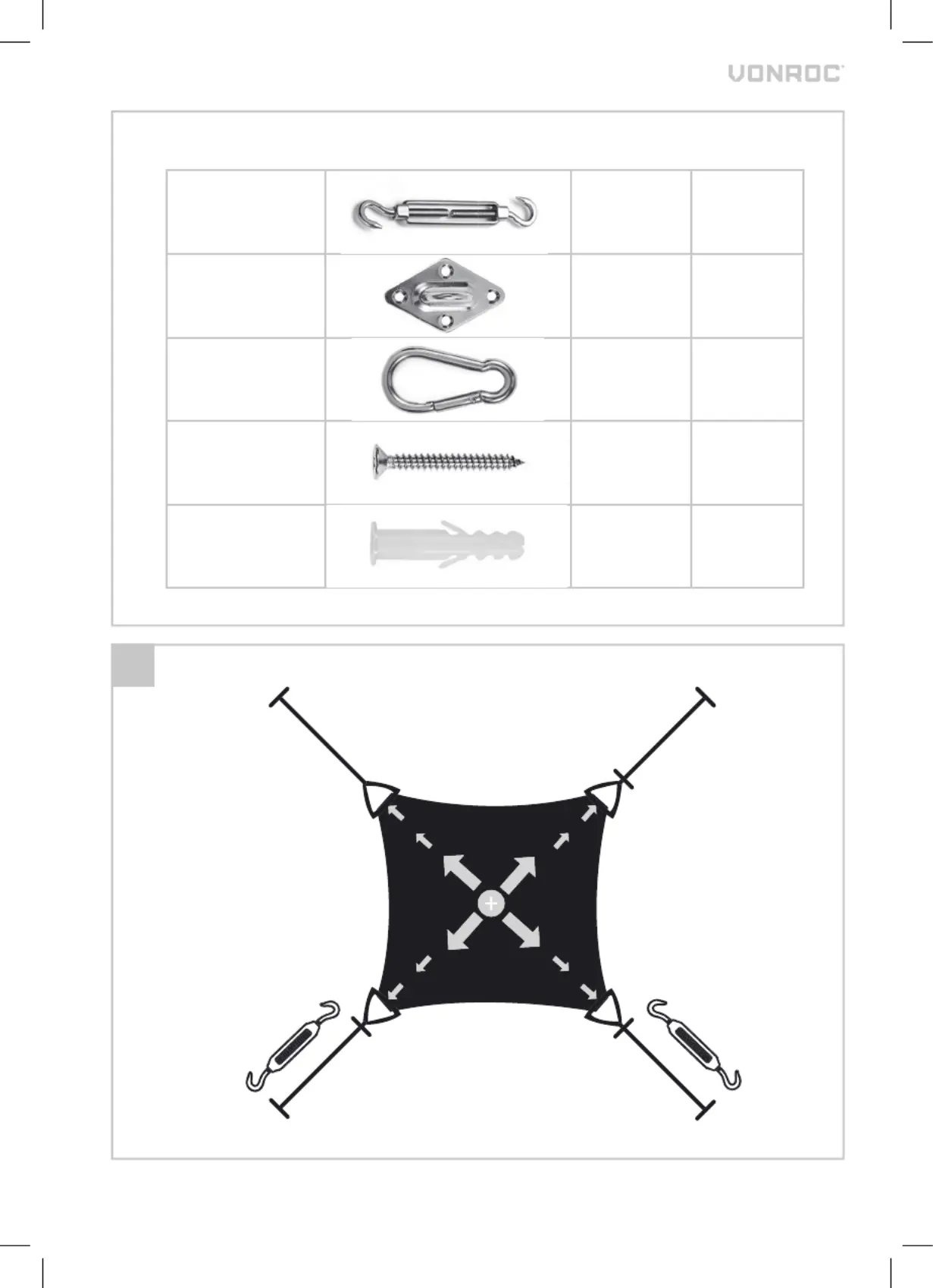 VONROC